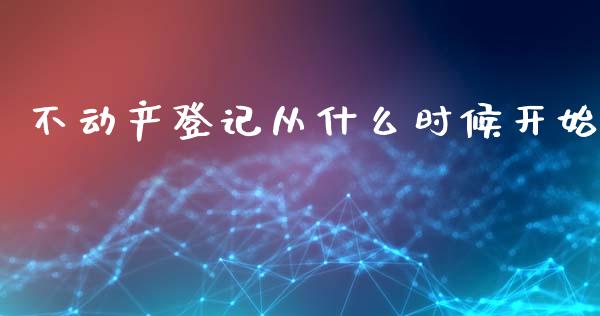 不动产登记从什么时候开始